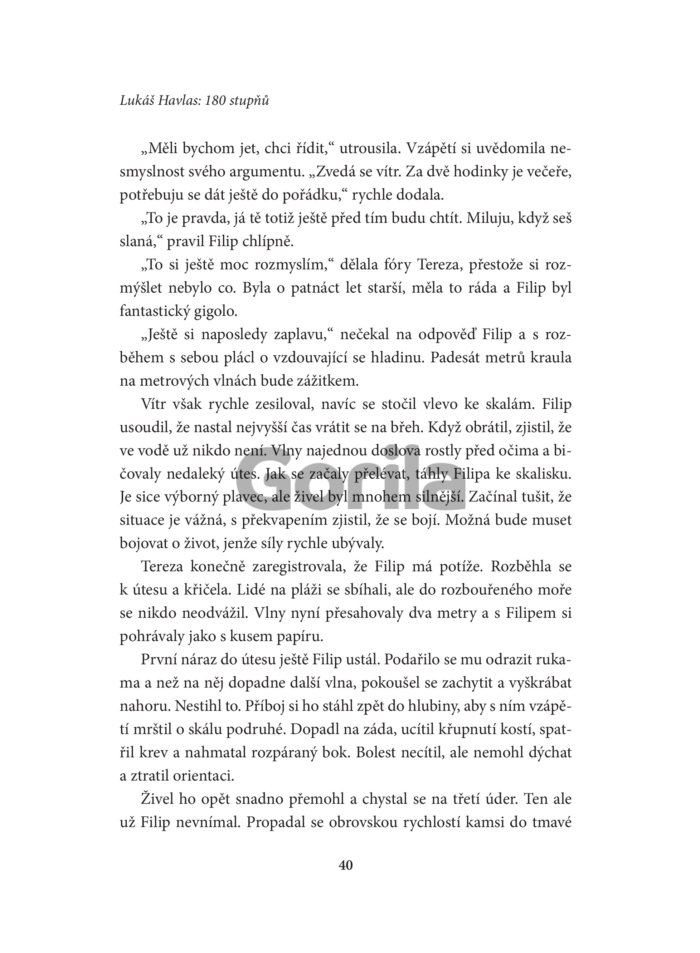 Lukáš Havlas: 180 stupňů

„Měli bychom jet, chci řídit," utrousila. Vzápětí si uvědomila nesmyslnost svého argumentu. „Zvedá se vítr. Za dvě hodinky je večeře, potřebuju se dát ještě do pořádku," rychle dodala.

„To je pravda, já tě totiž ještě před tím budu chtít. Miluju, když seš slaná," pravil Filip chlípně.

„To si ještě moc rozmyslím," dělala fóry Tereza, přestože si rozmýšlet nebylo co. Byla o patnáct let starší, měla to ráda a Filip byl fantastický gigolo.

„Ještě si naposledy zaplavu," nečekal na odpověď Filip a s rozběhem s sebou plácl o vzdouvající se hladinu. Padesát metrů kraula na metrových vlnách bude zážitkem.

Vítr však rychle zesiloval, navíc se stočil vlevo ke skalám. Filip usoudil, že nastal nejvyšší čas vrátit se na břeh. Když obrátil, zjistil, že ve vodě už nikdo není. Vlny najednou doslova rostly před očima a bičovaly nedaleký útes. Jak se začaly přelévat, táhly Filipa ke skalisku. Je sice výborný plavec, ale živel byl mnohem silnější. Začínal tušit, že situace je vážná, s překvapením zjistil, že se bojí. Možná bude muset bojovat o život, jenže síly rychle ubývaly.

Tereza konečně zaregistrovala, že Filip má potíže. Rozběhla se k útesu a křičela. Lidé na pláži se sbíhali, ale do rozbouřeného moře se nikdo neodvážil. Vlny nyní přesahovaly dva metry a s Filipem si pohrávaly jako s kusem papíru.

První náraz do útesu ještě Filip ustál. Podařilo se mu odrazit rukama a než na něj dopadne další vlna, pokoušel se zachytit a vyškrábat nahoru. Nestihl to. Příboj si ho stáhl zpět do hlubiny, aby s ním vzápětí mrštil o skálu podruhé. Dopadl na záda, ucítil křupnutí kostí, spatřil krev a nahmatal rozpáraný bok. Bolest necítil, ale nemohl dýchat a ztratil orientaci.

Živel ho opět snadno přemohl a chystal se na třetí úder. Ten ale už Filip nevnímal. Propadal se obrovskou rychlostí kamsi do tmavé

40

Gorila